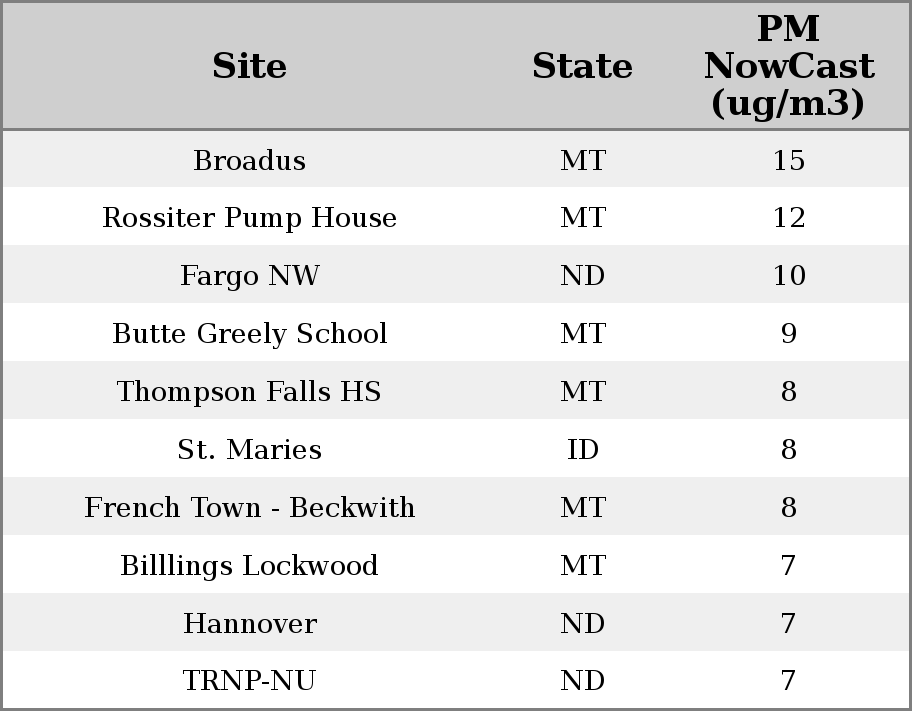 | Site | State | PM NowCast (ug/m3) |
|---|---|---|
| Broadus | MT | 15 |
| Rossiter Pump House | MT | 12 |
| Fargo NW | ND | 10 |
| Butte Greely School | MT | 9 |
| Thompson Falls HS | MT | 8 |
| St. Maries | ID | 8 |
| French Town - Beckwith | MT | 8 |
| Billlings Lockwood | MT | 7 |
| Hannover | ND | 7 |
| TRNP-NU | ND | 7 |